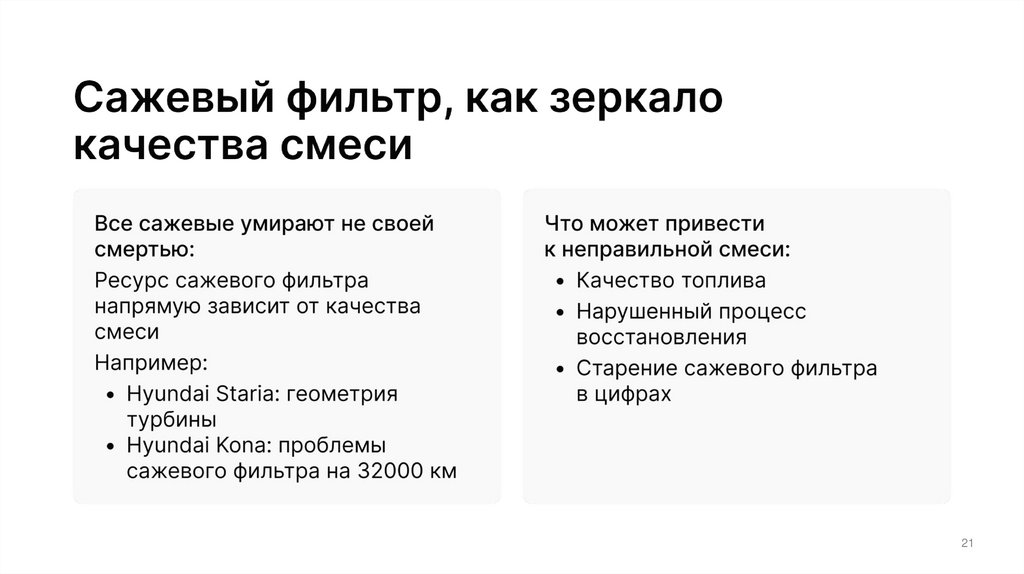 Сажевый фильтр, как зеркало качества смеси

Все сажевые умирают не своей смертью:

Ресурс сажевого фильтра напрямую зависит от качества смеси

Например:
• Hyundai Staria: геометрия турбины
• Hyundai Kona: проблемы сажевого фильтра на 32000 км

Что может привести к неправильной смеси:
• Качество топлива
• Нарушенный процесс восстановления
• Старение сажевого фильтра в цифрах

21